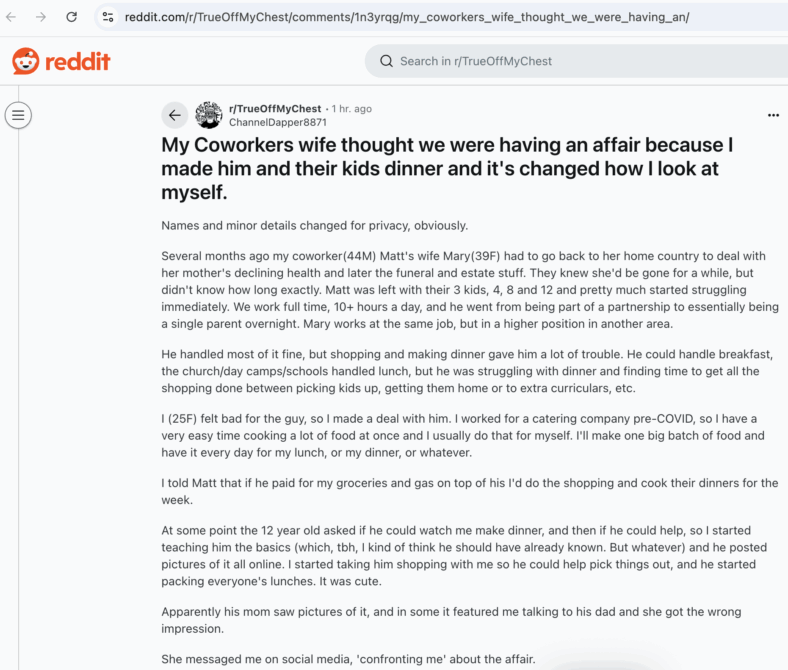 reddit.com/r/TrueOffMyChest/comments/1n3yrqg/my_coworkers_wife_thought_we_were_having_an/

reddit

Search in r/TrueOffMyChest

r/TrueOffMyChest • 1 hr. ago
ChannelDapper8871

...

My Coworkers wife thought we were having an affair because I made him and their kids dinner and it's changed how I look at myself.

Names and minor details changed for privacy, obviously.

Several months ago my coworker(44M) Matt's wife Mary(39F) had to go back to her home country to deal with her mother's declining health and later the funeral and estate stuff. They knew she'd be gone for a while, but didn't know how long exactly. Matt was left with their 3 kids, 4, 8 and 12 and pretty much started struggling immediately. We work full time, 10+ hours a day, and he went from being part of a partnership to essentially being a single parent overnight. Mary works at the same job, but in a higher position in another area.

He handled most of it fine, but shopping and making dinner gave him a lot of trouble. He could handle breakfast, the church/day camps/schools handled lunch, but he was struggling with dinner and finding time to get all the shopping done between picking kids up, getting them home or to extra curriculars, etc.

I (25F) felt bad for the guy, so I made a deal with him. I worked for a catering company pre-COVID, so I have a very easy time cooking a lot of food at once and I usually do that for myself. I'll make one big batch of food and have it every day for my lunch, or my dinner, or whatever.

I told Matt that if he paid for my groceries and gas on top of his I'd do the shopping and cook their dinners for the week.

At some point the 12 year old asked if he could watch me make dinner, and then if he could help, so I started teaching him the basics (which, tbh, I kind of think he should have already known. But whatever) and he posted pictures of it all online. I started taking him shopping with me so he could help pick things out, and he started packing everyone's lunches. It was cute.

Apparently his mom saw pictures of it, and in some it featured me talking to his dad and she got the wrong impression.

She messaged me on social media, 'confronting me' about the affair.